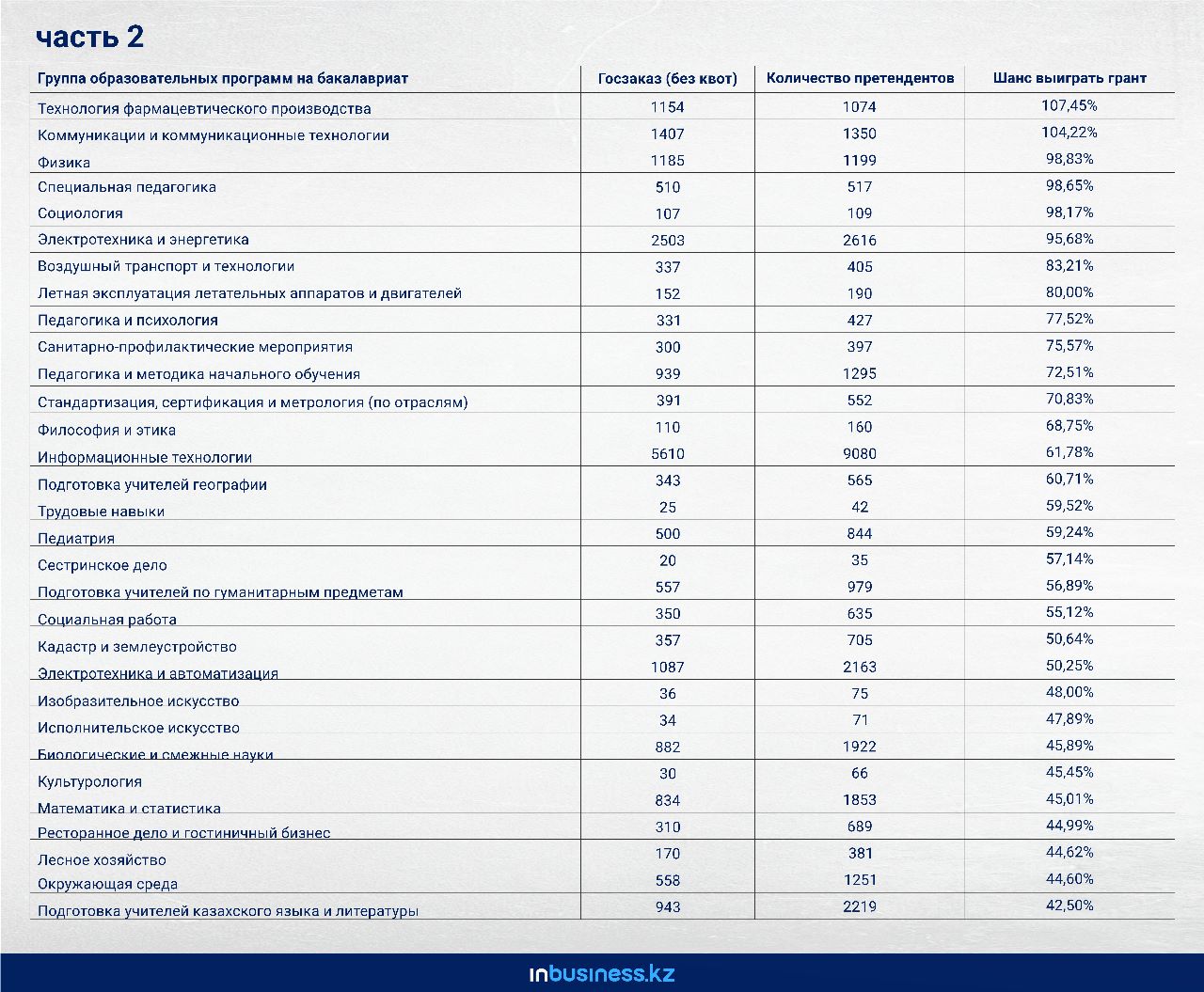 часть 2

| Группа образовательных программ на бакалавриат | Госзаказ (без квот) | Количество претендентов | Шанс выиграть грант |
|---|---|---|---|
| Технология фармацевтического производства | 1154 | 1074 | 107,45% |
| Коммуникации и коммуникационные технологии | 1407 | 1350 | 104,22% |
| Физика | 1185 | 1199 | 98,83% |
| Специальная педагогика | 510 | 517 | 98,65% |
| Социология | 107 | 109 | 98,17% |
| Электротехника и энергетика | 2503 | 2616 | 95,68% |
| Воздушный транспорт и технологии | 337 | 405 | 83,21% |
| Летная эксплуатация летательных аппаратов и двигателей | 152 | 190 | 80,00% |
| Педагогика и психология | 331 | 427 | 77,52% |
| Санитарно-профилактические мероприятия | 300 | 397 | 75,57% |
| Педагогика и методика начального обучения | 939 | 1295 | 72,51% |
| Стандартизация, сертификация и метрология (по отраслям) | 391 | 552 | 70,83% |
| Философия и этика | 110 | 160 | 68,75% |
| Информационные технологии | 5610 | 9080 | 61,78% |
| Подготовка учителей географии | 343 | 565 | 60,71% |
| Трудовые навыки | 25 | 42 | 59,52% |
| Педиатрия | 500 | 844 | 59,24% |
| Сестринское дело | 20 | 35 | 57,14% |
| Подготовка учителей по гуманитарным предметам | 557 | 979 | 56,89% |
| Социальная работа | 350 | 635 | 55,12% |
| Кадастр и землеустройство | 357 | 705 | 50,64% |
| Электротехника и автоматизация | 1087 | 2163 | 50,25% |
| Изобразительное искусство | 36 | 75 | 48,00% |
| Исполнительское искусство | 34 | 71 | 47,89% |
| Биологические и смежные науки | 882 | 1922 | 45,89% |
| Культурология | 30 | 66 | 45,45% |
| Математика и статистика | 834 | 1853 | 45,01% |
| Ресторанное дело и гостиничный бизнес | 310 | 689 | 44,99% |
| Лесное хозяйство | 170 | 381 | 44,62% |
| Окружающая среда | 558 | 1251 | 44,60% |
| Подготовка учителей казахского языка и литературы | 943 | 2219 | 42,50% |

inbusiness.kz